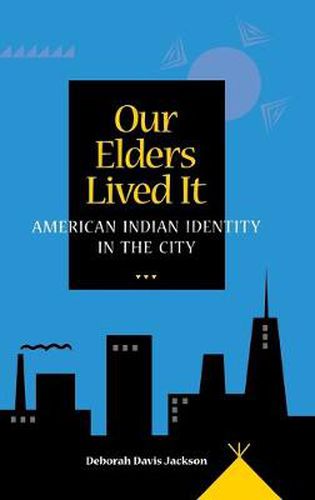 Our Elders Lived It

AMERICAN INDIAN IDENTITY IN THE CITY

Deborah Davis Jackson